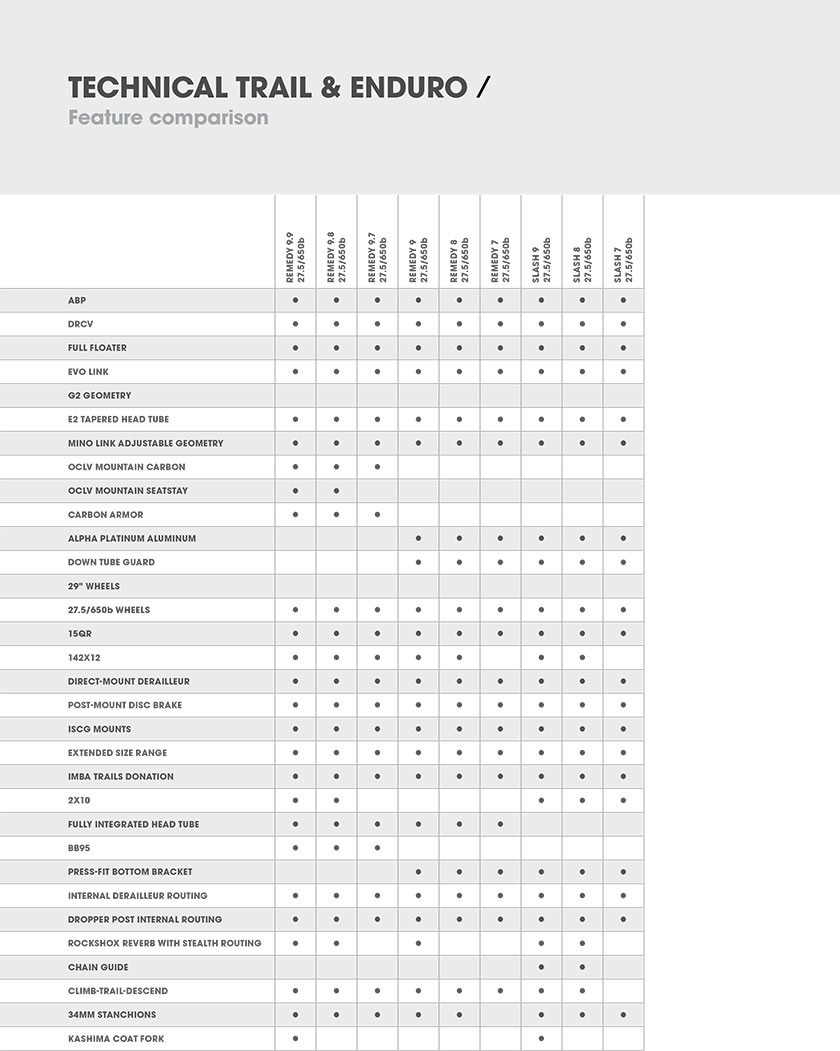 TECHNICAL TRAIL & ENDURO /
Feature comparison

| | REMEDY 9.9 27.5/650b | REMEDY 9.8 27.5/650b | REMEDY 9.7 27.5/650b | REMEDY 9 27.5/650b | REMEDY 8 27.5/650b | REMEDY 7 27.5/650b | SLASH 9 27.5/650b | SLASH 8 27.5/650b | SLASH 7 27.5/650b |
|---|---|---|---|---|---|---|---|---|---|
| ABP | • | • | • | • | • | • | • | • | • |
| DRCV | • | • | • | • | • | • | • | • | • |
| FULL FLOATER | • | • | • | • | • | • | • | • | • |
| EVO LINK | • | • | • | • | • | • | • | • | • |
| G2 GEOMETRY | | | | | | | | | |
| E2 TAPERED HEAD TUBE | • | • | • | • | • | • | • | • | • |
| MINO LINK ADJUSTABLE GEOMETRY | • | • | • | • | • | • | • | • | • |
| OCLV MOUNTAIN CARBON | • | • | • | | | | | | |
| OCLV MOUNTAIN SEATSTAY | • | • | | | | | | | |
| CARBON ARMOR | • | • | • | | | | | | |
| ALPHA PLATINUM ALUMINUM | | | | • | • | • | • | • | • |
| DOWN TUBE GUARD | | | | • | • | • | • | • | • |
| 29" WHEELS | | | | | | | | | |
| 27.5/650b WHEELS | • | • | • | • | • | • | • | • | • |
| 15QR | • | • | • | • | • | • | • | • | • |
| 142X12 | • | • | • | • | • | | • | • | |
| DIRECT-MOUNT DERAILLEUR | • | • | • | • | • | • | • | • | • |
| POST-MOUNT DISC BRAKE | • | • | • | • | • | • | • | • | • |
| ISCG MOUNTS | • | • | • | • | • | • | • | • | • |
| EXTENDED SIZE RANGE | • | • | • | • | • | • | • | • | • |
| IMBA TRAILS DONATION | • | • | • | • | • | • | • | • | • |
| 2X10 | • | • | | | | | • | • | • |
| FULLY INTEGRATED HEAD TUBE | • | • | • | • | • | • | | | |
| BB95 | • | • | • | | | | | | |
| PRESS-FIT BOTTOM BRACKET | | | | • | • | • | • | • | • |
| INTERNAL DERAILLEUR ROUTING | • | • | • | • | • | • | • | • | • |
| DROPPER POST INTERNAL ROUTING | • | • | • | • | • | • | • | • | • |
| ROCKSHOX REVERB WITH STEALTH ROUTING | • | • | | • | | | • | • | |
| CHAIN GUIDE | | | | | | | • | • | |
| CLIMB-TRAIL-DESCEND | • | • | • | • | • | • | • | • | |
| 34MM STANCHIONS | • | • | • | • | • | | • | • | • |
| KASHIMA COAT FORK | • | | | | | | • | | |